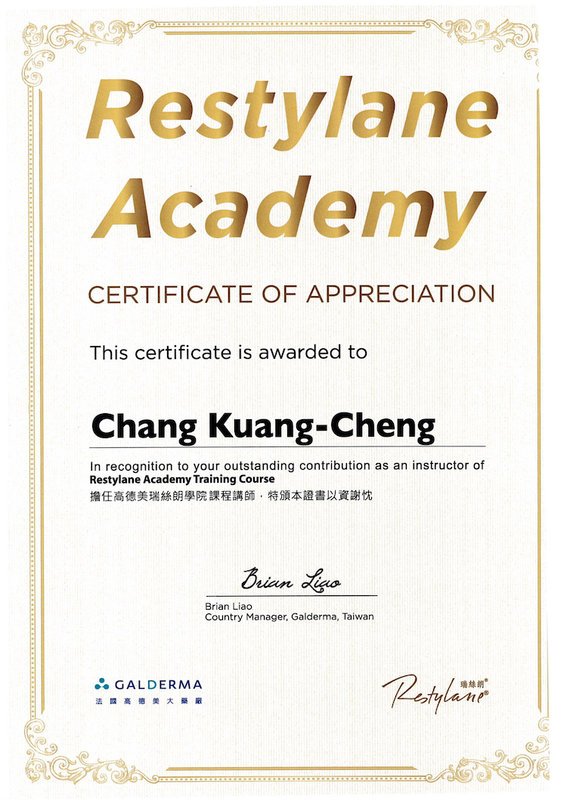 Restylane Academy

CERTIFICATE OF APPRECIATION

This certificate is awarded to

Chang Kuang-Cheng

In recognition to your outstanding contribution as an instructor of Restylane Academy Training Course
擔任高德美瑞絲朗學院課程講師，特頒本證書以資謝忱

Brian Liao
Brian Liao
Country Manager, Galderma, Taiwan

GALDERMA
法國高德美大藥廠

瑞絲朗®
Restylane®